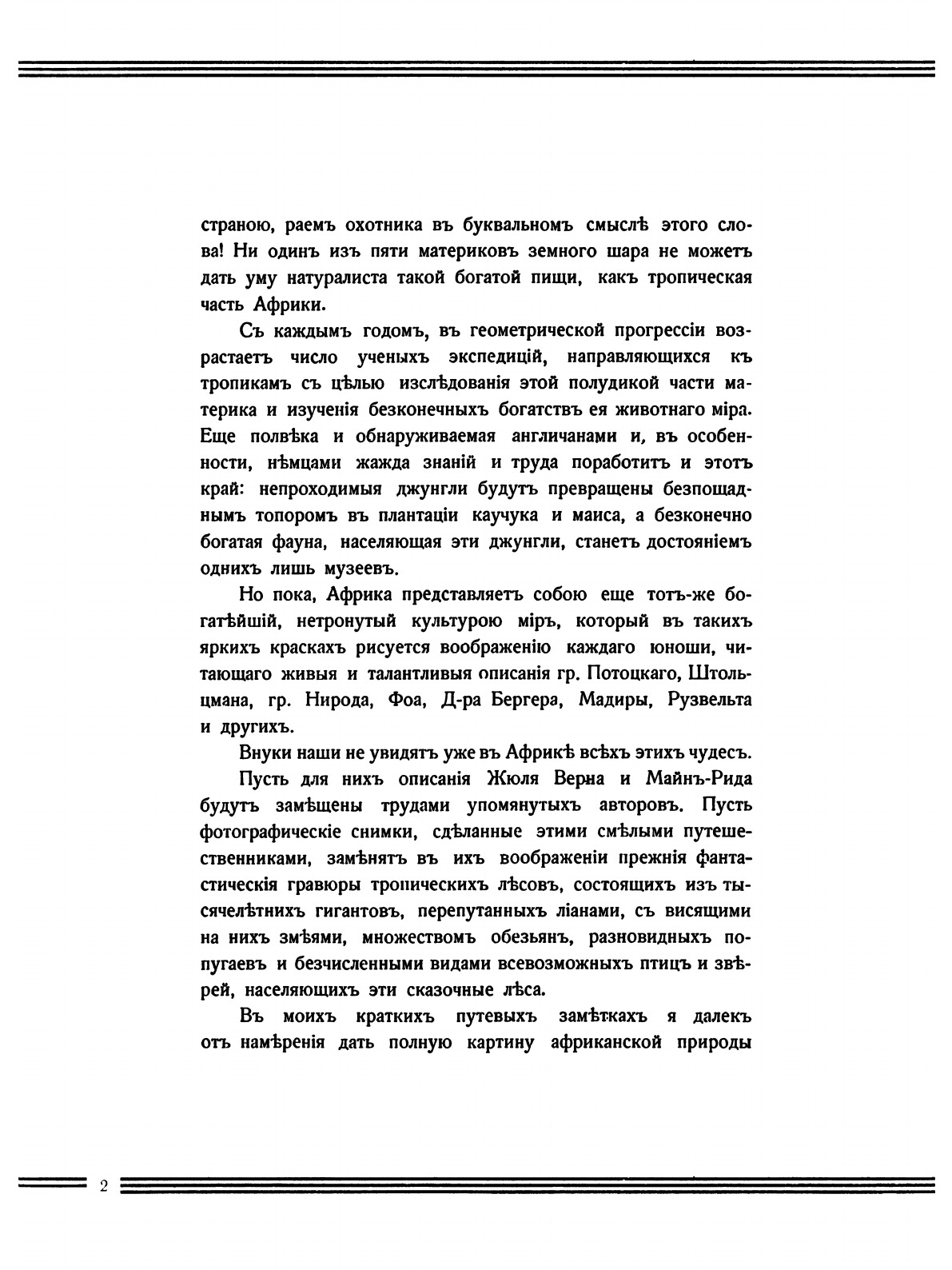 страною, раемъ охотника въ буквальномъ смыслѣ этого слова! Ни одинъ изъ пяти материковъ земного шара не можетъ дать уму натуралиста такой богатой пищи, какъ тропическая часть Африки.

Съ каждымъ годомъ, въ геометрической прогрессіи возрастаетъ число ученыхъ экспедицій, направляющихся къ тропикамъ съ цѣлью изслѣдованія этой полудикой части материка и изученія безконечныхъ богатствъ ея животнаго міра. Еще полвѣка и обнаруживаемая англичанами и, въ особенности, нѣмцами жажда знаній и труда поработитъ и этотъ край: непроходимыя джунгли будутъ превращены безпощаднымъ топоромъ въ плантаціи каучука и маиса, а безконечно богатая фауна, населяющая эти джунгли, станетъ достояніемъ однихъ лишь музеевъ.

Но пока, Африка представляетъ собою еще тотъ-же богатѣйшій, нетронутый культурою міръ, который въ такихъ яркихъ краскахъ рисуется воображенію каждаго юноши, читающаго живыя и талантливыя описанія гр. Потоцкаго, Штольцмана, гр. Нирода, Фоа, Д-ра Бергера, Мадиры, Рузвельта и другихъ.

Внуки наши не увидятъ уже въ Африкѣ всѣхъ этихъ чудесъ.

Пусть для нихъ описанія Жюля Верна и Майнъ-Рида будутъ замѣщены трудами упомянутыхъ авторовъ. Пусть фотографическіе снимки, сдѣланные этими смѣлыми путешественниками, замѣнятъ въ ихъ воображеніи прежнія фантастическія гравюры тропическихъ лѣсовъ, состоящихъ изъ тысячелѣтнихъ гигантовъ, перепутанныхъ ліанами, съ висящими на нихъ змѣями, множествомъ обезьянъ, разновидныхъ попугаевъ и безчисленными видами всевозможныхъ птицъ и звѣрей, населяющихъ эти сказочные лѣса.

Въ моихъ краткихъ путевыхъ замѣткахъ я далекъ отъ намѣренія дать полную картину африканской природы

2